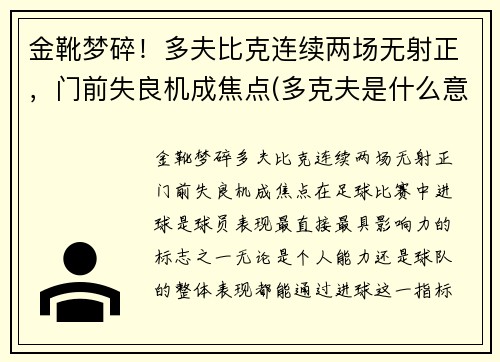 金靴梦碎！多夫比克连续两场无射正，门前失良机成焦点(多克夫是什么意

金靴梦碎多夫比克连续两场无射正门前失良机成焦点在足球比赛中进球是球员表现最直接最具影响力的标志之一无论是个人能力还是球队的整体表现都能通过进球这一指标